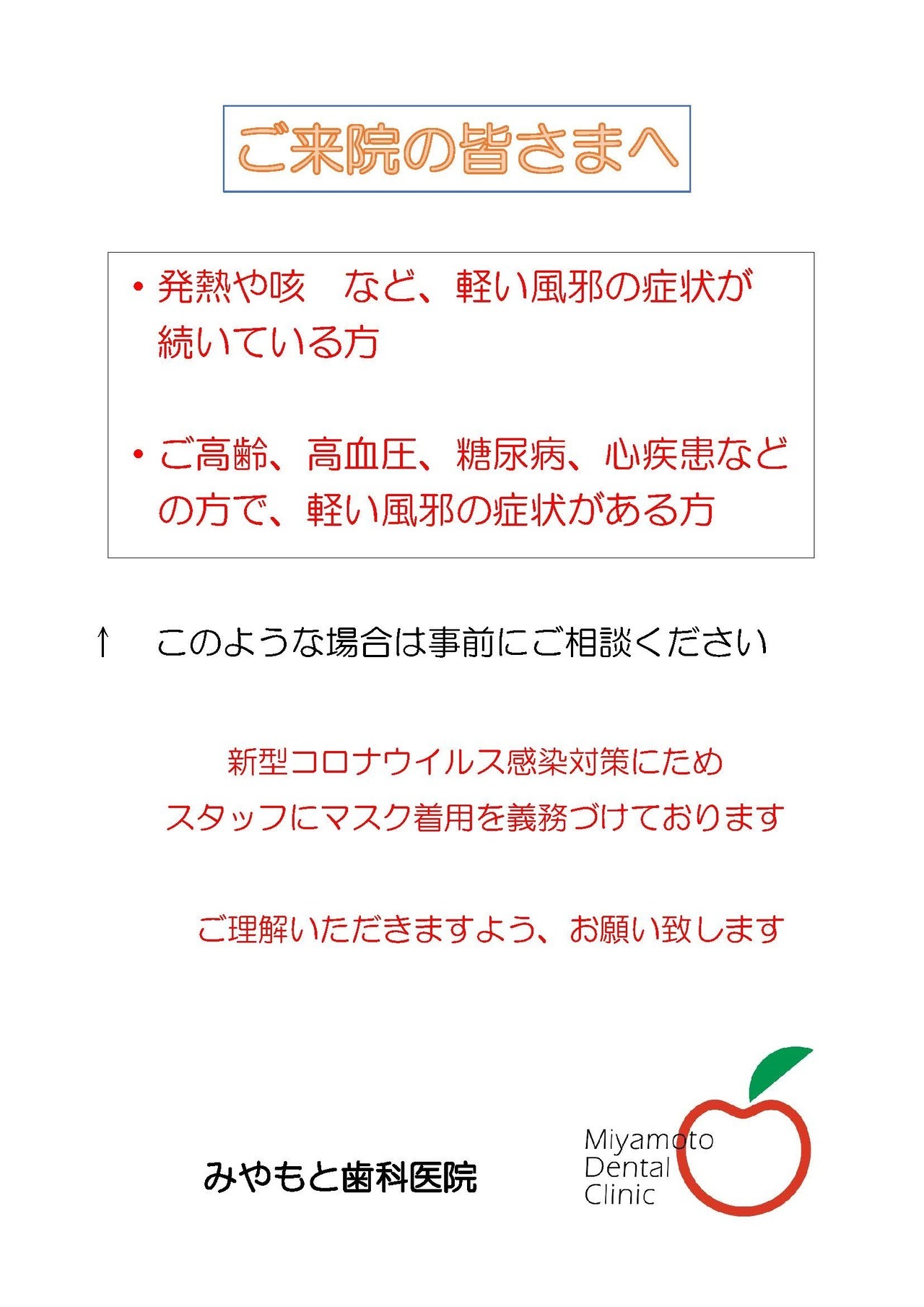 ご来院の皆さまへ

• 発熱や咳　など、軽い風邪の症状が続いている方

• ご高齢、高血圧、糖尿病、心疾患などの方で、軽い風邪の症状がある方

↑　このような場合は事前にご相談ください

新型コロナウイルス感染対策にため
スタッフにマスク着用を義務づけております

ご理解いただきますよう、お願い致します

みやもと歯科医院

Miyamoto
Dental
Clinic